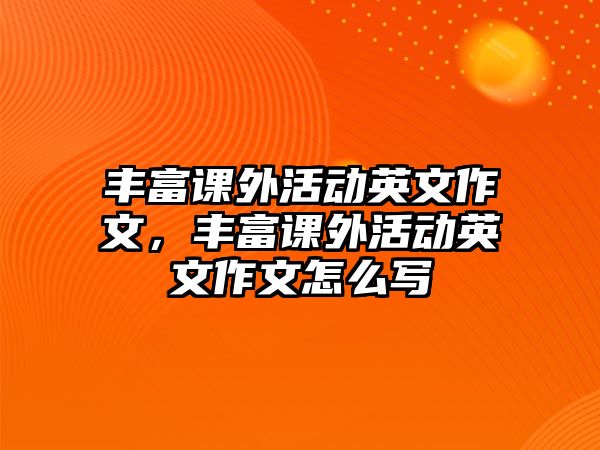 丰富课外活动英文作文，丰富课外活动英文作文怎么写